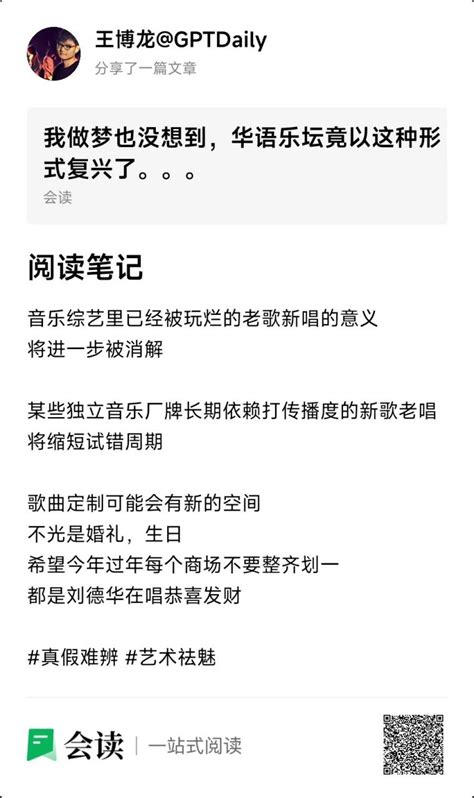 王博龙@GPTDaily
分享了一篇文章

我做梦也没想到，华语乐坛竟以这种形式复兴了。。。
会读

阅读笔记

音乐综艺里已经被玩烂的老歌新唱的意义
将进一步被消解

某些独立音乐厂牌长期依赖打传播度的新歌老唱
将缩短试错周期

歌曲定制可能会有新的空间
不光是婚礼，生日
希望今年过年每个商场不要整齐划一
都是刘德华在唱恭喜发财

#真假难辨 #艺术祛魅

会读 | 一站式阅读